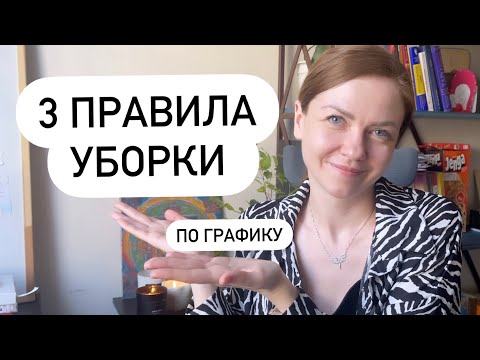 3 ПРАВИЛА УБОРКИ

ПО ГРАФИКУ

Jenga